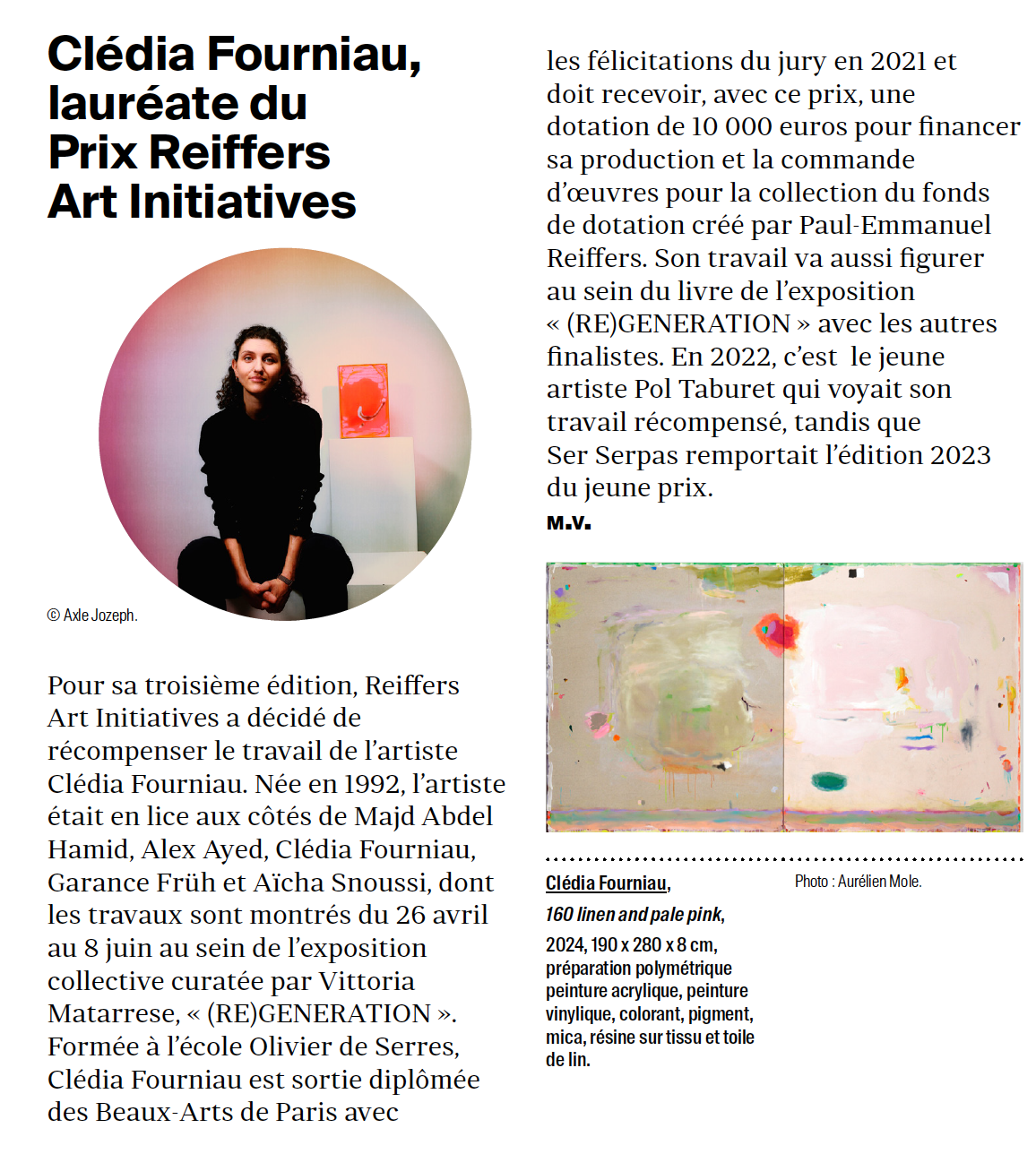 Clédia Fourniau, lauréate du Prix Reiffers Art Initiatives

© Axle Jozeph.

Pour sa troisième édition, Reiffers Art Initiatives a décidé de récompenser le travail de l'artiste Clédia Fourniau. Née en 1992, l'artiste était en lice aux côtés de Majd Abdel Hamid, Alex Ayed, Clédia Fourniau, Garance Früh et Aïcha Snoussi, dont les travaux sont montrés du 26 avril au 8 juin au sein de l'exposition collective curatée par Vittoria Matarrese, « (RE)GENERATION ». Formée à l'école Olivier de Serres, Clédia Fourniau est sortie diplômée des Beaux-Arts de Paris avec les félicitations du jury en 2021 et doit recevoir, avec ce prix, une dotation de 10 000 euros pour financer sa production et la commande d'œuvres pour la collection du fonds de dotation créé par Paul-Emmanuel Reiffers. Son travail va aussi figurer au sein du livre de l'exposition « (RE)GENERATION » avec les autres finalistes. En 2022, c'est le jeune artiste Pol Taburet qui voyait son travail récompensé, tandis que Ser Serpas remportait l'édition 2023 du jeune prix.

M.V.

Clédia Fourniau, 160 linen and pale pink, 2024, 190 x 280 x 8 cm, préparation polymétrique peinture acrylique, peinture vinylique, colorant, pigment, mica, résine sur tissu et toile de lin.

Photo : Aurélien Mole.